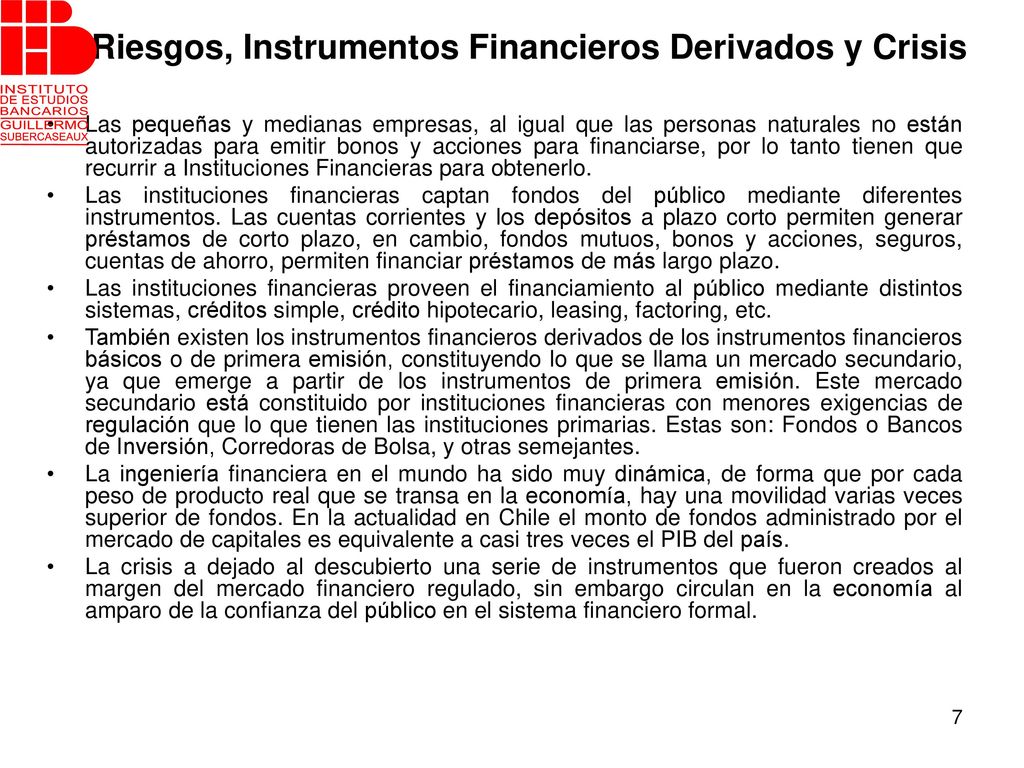 INSTITUTO DE ESTUDIOS BANCARIOS GUILLERMO SUBERCASEAUX

Riesgos, Instrumentos Financieros Derivados y Crisis

• Las pequeñas y medianas empresas, al igual que las personas naturales no están autorizadas para emitir bonos y acciones para financiarse, por lo tanto tienen que recurrir a Instituciones Financieras para obtenerlo.
• Las instituciones financieras captan fondos del público mediante diferentes instrumentos. Las cuentas corrientes y los depósitos a plazo corto permiten generar préstamos de corto plazo, en cambio, fondos mutuos, bonos y acciones, seguros, cuentas de ahorro, permiten financiar préstamos de más largo plazo.
• Las instituciones financieras proveen el financiamiento al público mediante distintos sistemas, créditos simple, crédito hipotecario, leasing, factoring, etc.
• También existen los instrumentos financieros derivados de los instrumentos financieros básicos o de primera emisión, constituyendo lo que se llama un mercado secundario, ya que emerge a partir de los instrumentos de primera emisión. Este mercado secundario está constituido por instituciones financieras con menores exigencias de regulación que lo que tienen las instituciones primarias. Estas son: Fondos o Bancos de Inversión, Corredoras de Bolsa, y otras semejantes.
• La ingeniería financiera en el mundo ha sido muy dinámica, de forma que por cada peso de producto real que se transa en la economía, hay una movilidad varias veces superior de fondos. En la actualidad en Chile el monto de fondos administrado por el mercado de capitales es equivalente a casi tres veces el PIB del país.
• La crisis a dejado al descubierto una serie de instrumentos que fueron creados al margen del mercado financiero regulado, sin embargo circulan en la economía al amparo de la confianza del público en el sistema financiero formal.

7